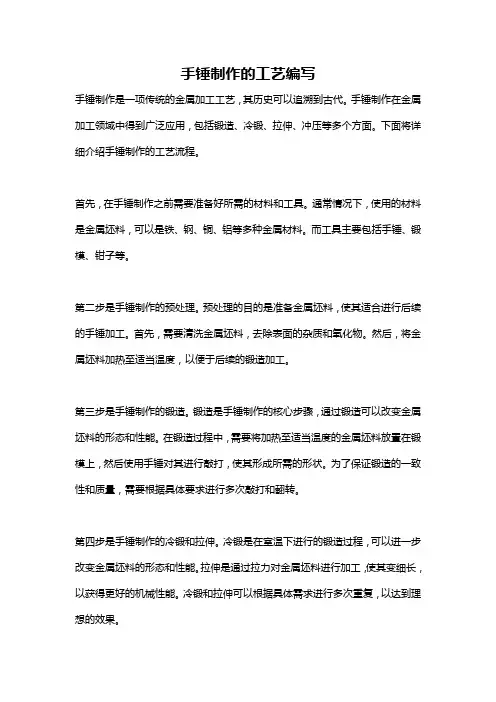 手锤制作的工艺编写

手锤制作是一项传统的金属加工工艺，其历史可以追溯到古代。手锤制作在金属加工领域中得到广泛应用，包括锻造、冷锻、拉伸、冲压等多个方面。下面将详细介绍手锤制作的工艺流程。

首先，在手锤制作之前需要准备好所需的材料和工具。通常情况下，使用的材料是金属坯料，可以是铁、钢、铜、铝等多种金属材料。而工具主要包括手锤、锻模、钳子等。

第二步是手锤制作的预处理。预处理的目的是准备金属坯料，使其适合进行后续的手锤加工。首先，需要清洗金属坯料，去除表面的杂质和氧化物。然后，将金属坯料加热至适当温度，以便于后续的锻造加工。

第三步是手锤制作的锻造。锻造是手锤制作的核心步骤，通过锻造可以改变金属坯料的形态和性能。在锻造过程中，需要将加热至适当温度的金属坯料放置在锻模上，然后使用手锤对其进行敲打，使其形成所需的形状。为了保证锻造的一致性和质量，需要根据具体要求进行多次敲打和翻转。

第四步是手锤制作的冷锻和拉伸。冷锻是在室温下进行的锻造过程，可以进一步改变金属坯料的形态和性能。拉伸是通过拉力对金属坯料进行加工，使其变细长，以获得更好的机械性能。冷锻和拉伸可以根据具体需求进行多次重复，以达到理想的效果。